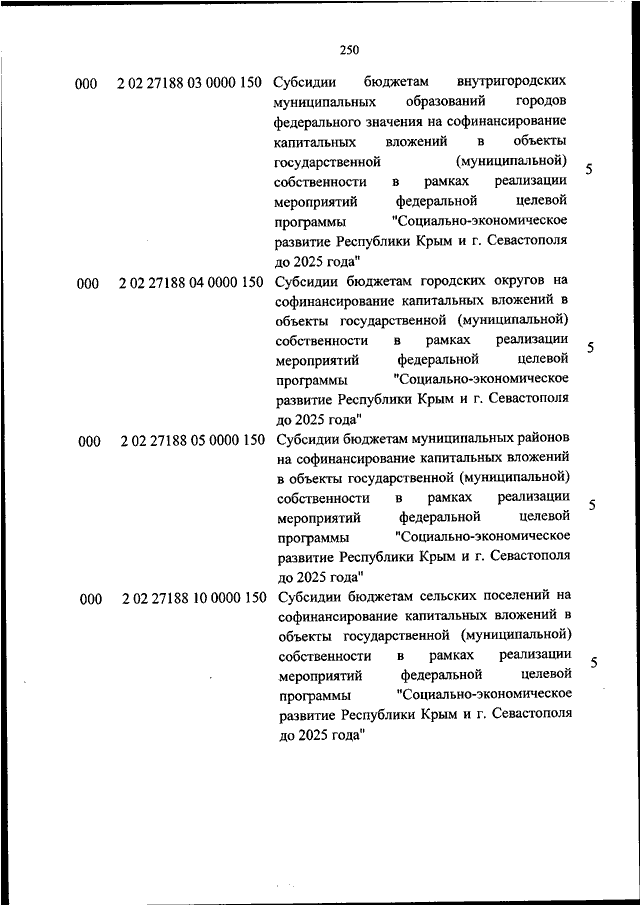 250

| | | | |
|---|---|---|---|
| 000 | 2 02 27188 03 0000 150 | Субсидии бюджетам внутригородских муниципальных образований городов федерального значения на софинансирование капитальных вложений в объекты государственной (муниципальной) собственности в рамках реализации мероприятий федеральной целевой программы "Социально-экономическое развитие Республики Крым и г. Севастополя до 2025 года" | 5 |
| 000 | 2 02 27188 04 0000 150 | Субсидии бюджетам городских округов на софинансирование капитальных вложений в объекты государственной (муниципальной) собственности в рамках реализации мероприятий федеральной целевой программы "Социально-экономическое развитие Республики Крым и г. Севастополя до 2025 года" | 5 |
| 000 | 2 02 27188 05 0000 150 | Субсидии бюджетам муниципальных районов на софинансирование капитальных вложений в объекты государственной (муниципальной) собственности в рамках реализации мероприятий федеральной целевой программы "Социально-экономическое развитие Республики Крым и г. Севастополя до 2025 года" | 5 |
| 000 | 2 02 27188 10 0000 150 | Субсидии бюджетам сельских поселений на софинансирование капитальных вложений в объекты государственной (муниципальной) собственности в рамках реализации мероприятий федеральной целевой программы "Социально-экономическое развитие Республики Крым и г. Севастополя до 2025 года" | 5 |